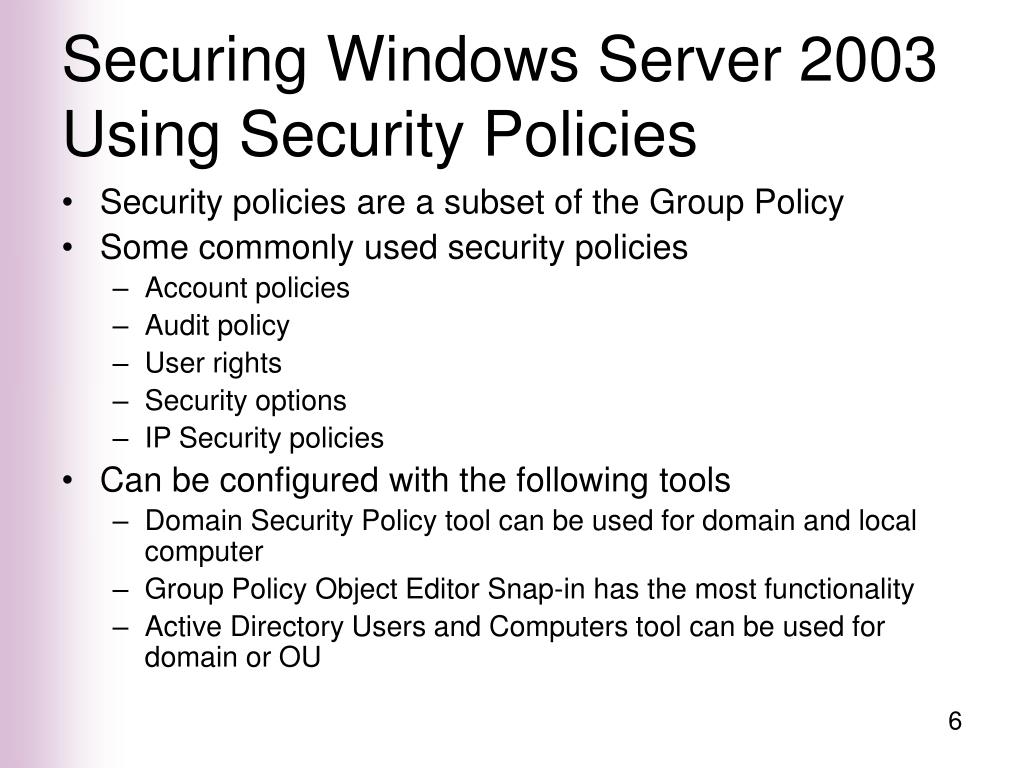 Securing Windows Server 2003 Using Security Policies

• Security policies are a subset of the Group Policy
• Some commonly used security policies
– Account policies
– Audit policy
– User rights
– Security options
– IP Security policies
• Can be configured with the following tools
– Domain Security Policy tool can be used for domain and local computer
– Group Policy Object Editor Snap-in has the most functionality
– Active Directory Users and Computers tool can be used for domain or OU

6